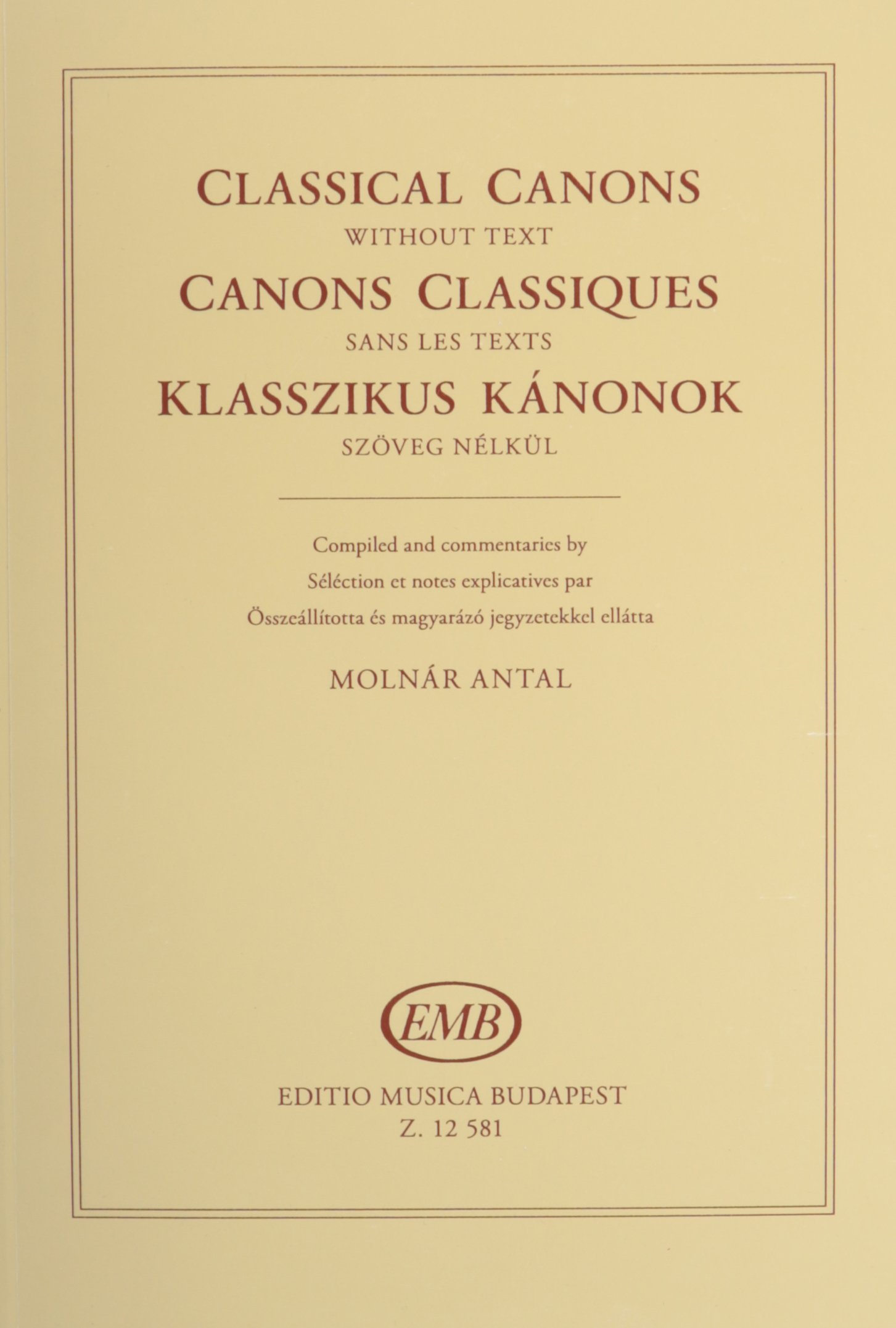 CLASSICAL CANONS
WITHOUT TEXT
CANONS CLASSIQUES
SANS LES TEXTS
KLASSZIKUS KÁNONOK
SZÖVEG NÉLKÜL

Compiled and commentaries by
Séléction et notes explicatives par
Összeállította és magyarázó jegyzetekkel ellátta

MOLNÁR ANTAL

EMB

EDITIO MUSICA BUDAPEST
Z. 12 581